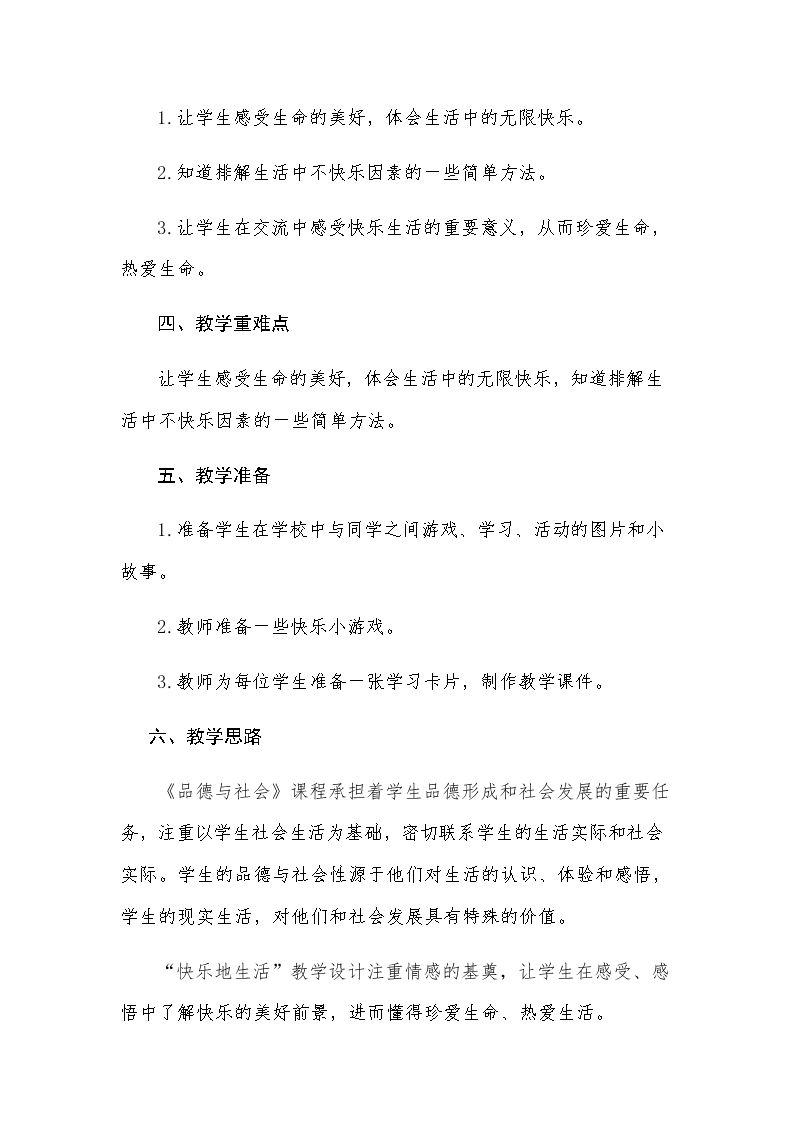 1.让学生感受生命的美好，体会生活中的无限快乐。

2.知道排解生活中不快乐因素的一些简单方法。

3.让学生在交流中感受快乐生活的重要意义，从而珍爱生命，热爱生命。

四、教学重难点

让学生感受生命的美好，体会生活中的无限快乐，知道排解生活中不快乐因素的一些简单方法。

五、教学准备

1.准备学生在学校中与同学之间游戏、学习、活动的图片和小故事。

2.教师准备一些快乐小游戏。

3.教师为每位学生准备一张学习卡片，制作教学课件。

六、教学思路

《品德与社会》课程承担着学生品德形成和社会发展的重要任务，注重以学生社会生活为基础，密切联系学生的生活实际和社会实际。学生的品德与社会性源于他们对生活的认识、体验和感悟，学生的现实生活，对他们和社会发展具有特殊的价值。

“快乐地生活”教学设计注重情感的基奠，让学生在感受、感悟中了解快乐的美好前景，进而懂得珍爱生命、热爱生活。